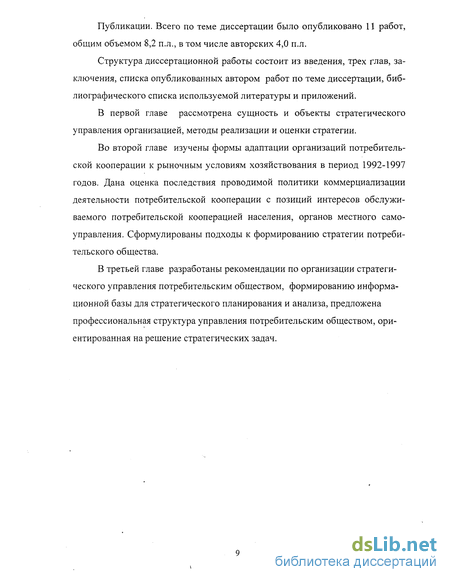 Публикации. Всего по теме диссертации было опубликовано 11 работ, общим объемом 8,2 п.л., в том числе авторских 4,0 п.л.

Структура диссертационной работы состоит из введения, трех глав, заключения, списка опубликованных автором работ по теме диссертации, библиографического списка используемой литературы и приложений.

В первой главе рассмотрена сущность и объекты стратегического управления организацией, методы реализации и оценки стратегии.

Во второй главе изучены формы адаптации организаций потребительской кооперации к рыночным условиям хозяйствования в период 1992-1997 годов. Дана оценка последствия проводимой политики коммерциализации деятельности потребительской кооперации с позиций интересов обслуживаемого потребительской кооперацией населения, органов местного самоуправления. Сформулированы подходы к формированию стратегии потребительского общества.

В третьей главе разработаны рекомендации по организации стратегического управления потребительским обществом, формированию информационной базы для стратегического планирования и анализа, предложена профессиональная структура управления потребительским обществом, ориентированная на решение стратегических задач.

9

dsLib.net
библиотека диссертаций